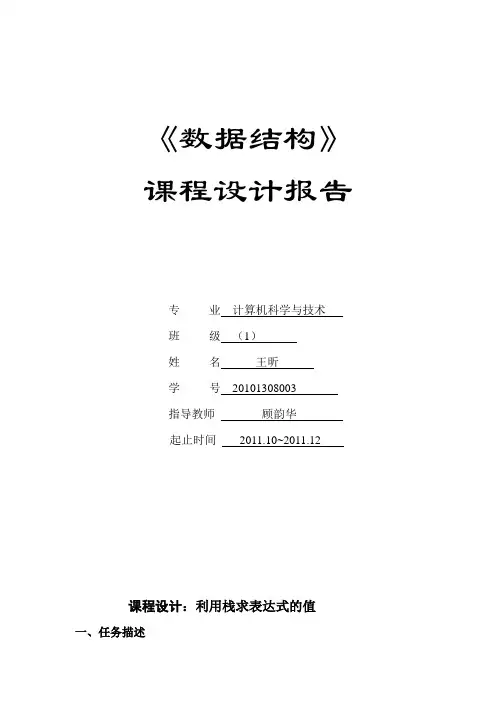 《数据结构》

课程设计报告

专　　业 计算机科学与技术

班　　级 （1）

姓　　名 王昕

学　　号 20101308003

指导教师 顾韵华

起止时间 2011.10~2011.12

课程设计：利用栈求表达式的值

一、任务描述